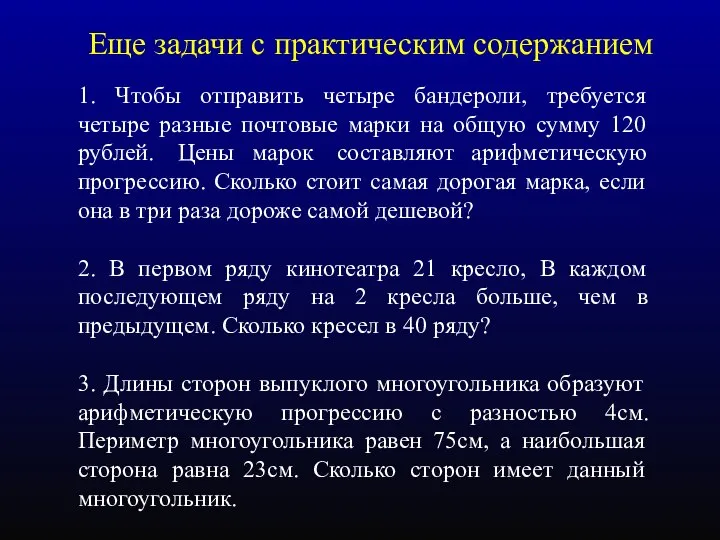 Еще задачи с практическим содержанием

1. Чтобы отправить четыре бандероли, требуется четыре разные почтовые марки на общую сумму 120 рублей. Цены марок составляют арифметическую прогрессию. Сколько стоит самая дорогая марка, если она в три раза дороже самой дешевой?

2. В первом ряду кинотеатра 21 кресло, В каждом последующем ряду на 2 кресла больше, чем в предыдущем. Сколько кресел в 40 ряду?

3. Длины сторон выпуклого многоугольника образуют арифметическую прогрессию с разностью 4см. Периметр многоугольника равен 75см, а наибольшая сторона равна 23см. Сколько сторон имеет данный многоугольник.